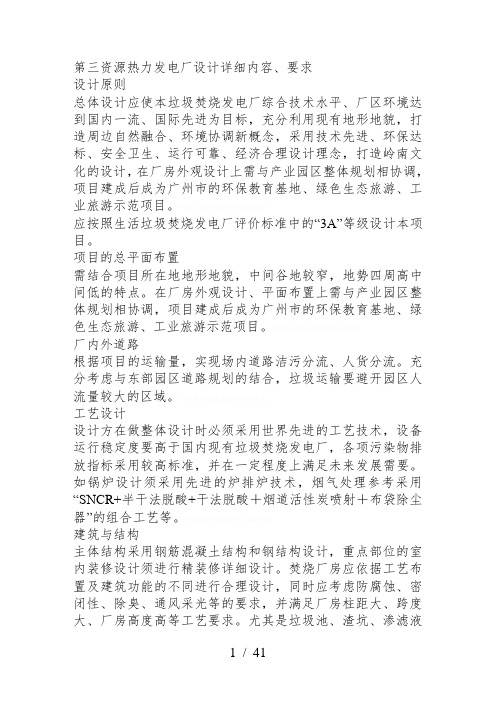 第三资源热力发电厂设计详细内容、要求
设计原则
总体设计应使本垃圾焚烧发电厂综合技术水平、厂区环境达到国内一流、国际先进为目标，充分利用现有地形地貌，打造周边自然融合、环境协调新概念，采用技术先进、环保达标、安全卫生、运行可靠、经济合理设计理念，打造岭南文化的设计，在厂房外观设计上需与产业园区整体规划相协调，项目建成后成为广州市的环保教育基地、绿色生态旅游、工业旅游示范项目。
应按照生活垃圾焚烧发电厂评价标准中的“3A”等级设计本项目。
项目的总平面布置
需结合项目所在地地形地貌，中间谷地较窄，地势四周高中间低的特点。在厂房外观设计、平面布置上需与产业园区整体规划相协调，项目建成后成为广州市的环保教育基地、绿色生态旅游、工业旅游示范项目。
厂内外道路
根据项目的运输量，实现场内道路洁污分流、人货分流。充分考虑与东部园区道路规划的结合，垃圾运输要避开园区人流量较大的区域。
工艺设计
设计方在做整体设计时必须采用世界先进的工艺技术，设备运行稳定度要高于国内现有垃圾焚烧发电厂，各项污染物排放指标采用较高标准，并在一定程度上满足未来发展需要。如锅炉设计须采用先进的炉排炉技术，烟气处理参考采用“SNCR+半干法脱酸+干法脱酸＋烟道活性炭喷射＋布袋除尘器”的组合工艺等。
建筑与结构
主体结构采用钢筋混凝土结构和钢结构设计，重点部位的室内装修设计须进行精装修详细设计。焚烧厂房应依据工艺布置及建筑功能的不同进行合理设计，同时应考虑防腐蚀、密闭性、除臭、通风采光等的要求，并满足厂房柱距大、跨度大、厂房高度高等工艺要求。尤其是垃圾池、渣坑、渗滤液

1 / 41